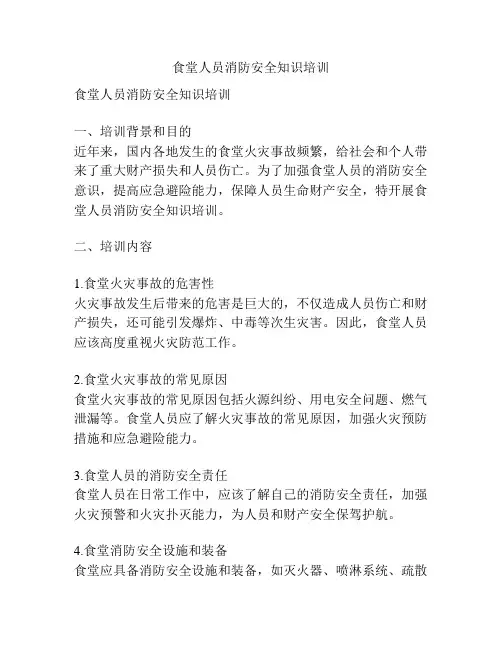 食堂人员消防安全知识培训

食堂人员消防安全知识培训

一、培训背景和目的
近年来，国内各地发生的食堂火灾事故频繁，给社会和个人带来了重大财产损失和人员伤亡。为了加强食堂人员的消防安全意识，提高应急避险能力，保障人员生命财产安全，特开展食堂人员消防安全知识培训。

二、培训内容

1.食堂火灾事故的危害性
火灾事故发生后带来的危害是巨大的，不仅造成人员伤亡和财产损失，还可能引发爆炸、中毒等次生灾害。因此，食堂人员应该高度重视火灾防范工作。

2.食堂火灾事故的常见原因
食堂火灾事故的常见原因包括火源纠纷、用电安全问题、燃气泄漏等。食堂人员应了解火灾事故的常见原因，加强火灾预防措施和应急避险能力。

3.食堂人员的消防安全责任
食堂人员在日常工作中，应该了解自己的消防安全责任，加强火灾预警和火灾扑灭能力，为人员和财产安全保驾护航。

4.食堂消防安全设施和装备
食堂应具备消防安全设施和装备，如灭火器、喷淋系统、疏散